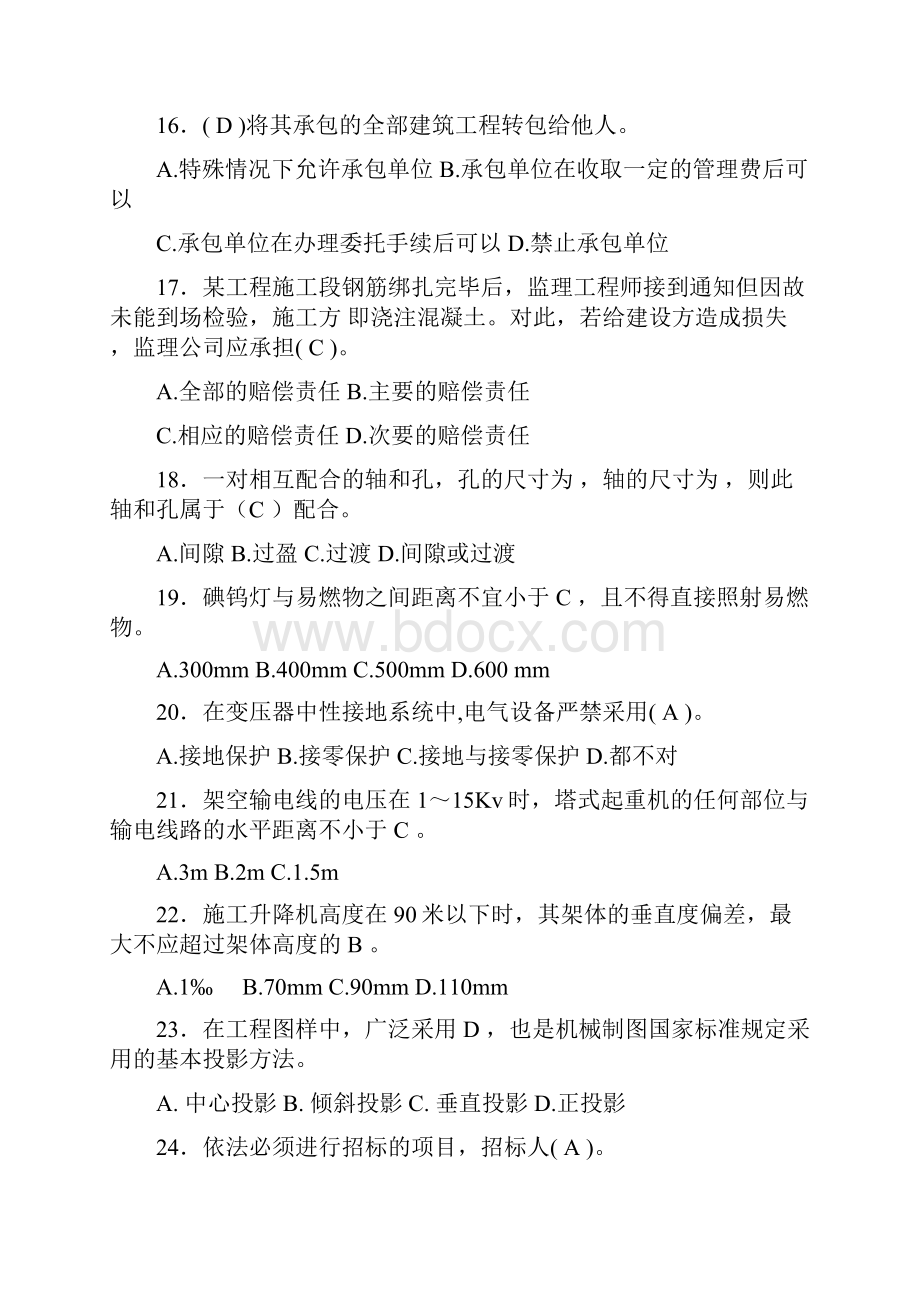 16．( D )将其承包的全部建筑工程转包给他人。

A.特殊情况下允许承包单位 B.承包单位在收取一定的管理费后可以

C.承包单位在办理委托手续后可以 D.禁止承包单位

17．某工程施工段钢筋绑扎完毕后，监理工程师接到通知但因故未能到场检验，施工方 即浇注混凝土。对此，若给建设方造成损失，监理公司应承担( C )。

A.全部的赔偿责任 B.主要的赔偿责任

C.相应的赔偿责任 D.次要的赔偿责任

18．一对相互配合的轴和孔，孔的尺寸为，轴的尺寸为，则此轴和孔属于（C ）配合。

A.间隙 B.过盈 C.过渡 D.间隙或过渡

19．碘钨灯与易燃物之间距离不宜小于 C ，且不得直接照射易燃物。

www.bdocx.com

A.300mm B.400mm C.500mm D.600 mm

20．在变压器中性接地系统中,电气设备严禁采用( A )。

A.接地保护 B.接零保护 C.接地与接零保护 D.都不对

21．架空输电线的电压在 1～15Kv 时，塔式起重机的任何部位与输电线路的水平距离不小于 C 。

A.3m B.2m C.1.5m

22．施工升降机高度在 90 米以下时，其架体的垂直度偏差，最大不应超过架体高度的 B 。

A.1‰ B.70mm C.90mm D.110mm

23．在工程图样中，广泛采用 D ，也是机械制图国家标准规定采用的基本投影方法。

A. 中心投影 B. 倾斜投影 C. 垂直投影 D.正投影

24．依法必须进行招标的项目，招标人( A )。